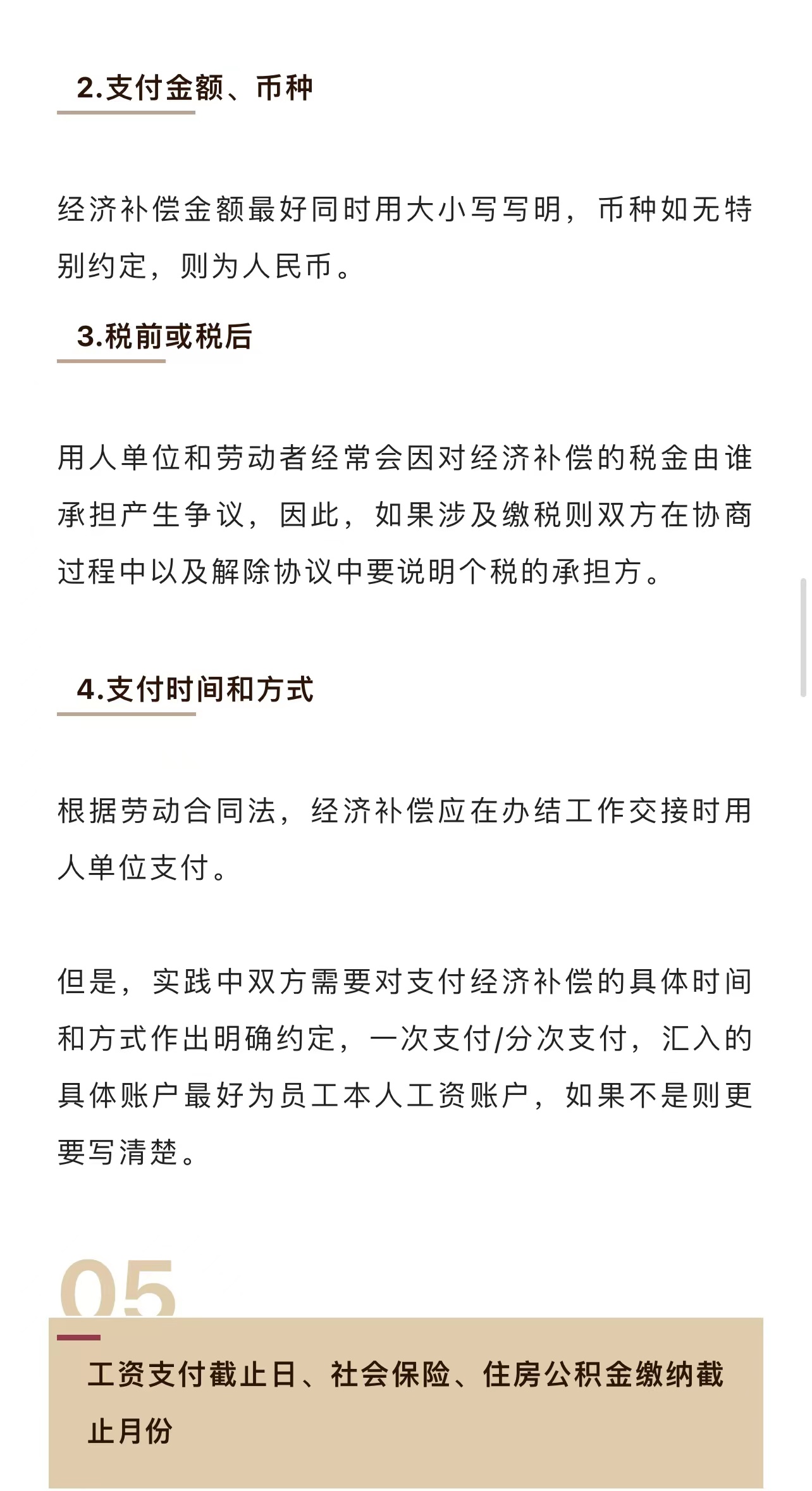 2.支付金额、币种

经济补偿金额最好同时用大小写写明，币种如无特别约定，则为人民币。

3.税前或税后

用人单位和劳动者经常会因对经济补偿的税金由谁承担产生争议，因此，如果涉及缴税则双方在协商过程中以及解除协议中要说明个税的承担方。

4.支付时间和方式

根据劳动合同法，经济补偿应在办结工作交接时用人单位支付。

但是，实践中双方需要对支付经济补偿的具体时间和方式作出明确约定，一次支付/分次支付，汇入的具体账户最好为员工本人工资账户，如果不是则更要写清楚。

05

工资支付截止日、社会保险、住房公积金缴纳截止月份